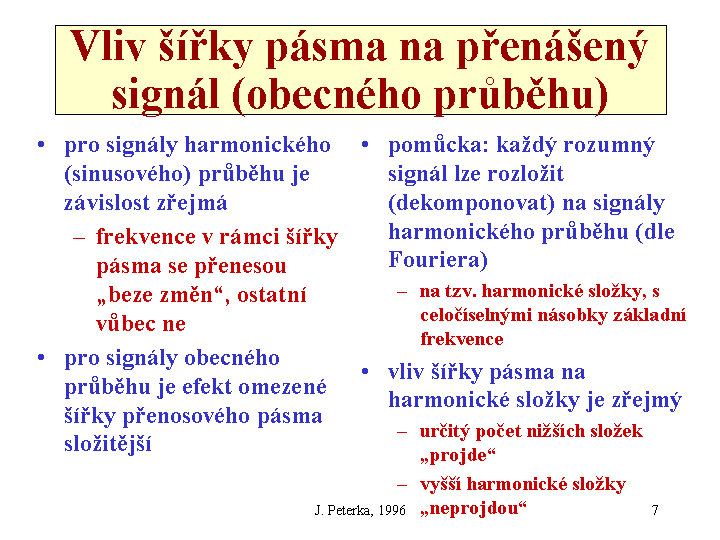 Vliv šířky pásma na přenášený signál (obecného průběhu)

• pro signály harmonického (sinusového) průběhu je závislost zřejmá
– frekvence v rámci šířky pásma se přenesou „beze změn“, ostatní vůbec ne
• pro signály obecného průběhu je efekt omezené šířky přenosového pásma složitější

• pomůcka: každý rozumný signál lze rozložit (dekomponovat) na signály harmonického průběhu (dle Fouriera)
– na tzv. harmonické složky, s celočíselnými násobky základní frekvence
• vliv šířky pásma na harmonické složky je zřejmý
– určitý počet nižších složek „projde“
– vyšší harmonické složky „neprojdou“

J. Peterka, 1996

7